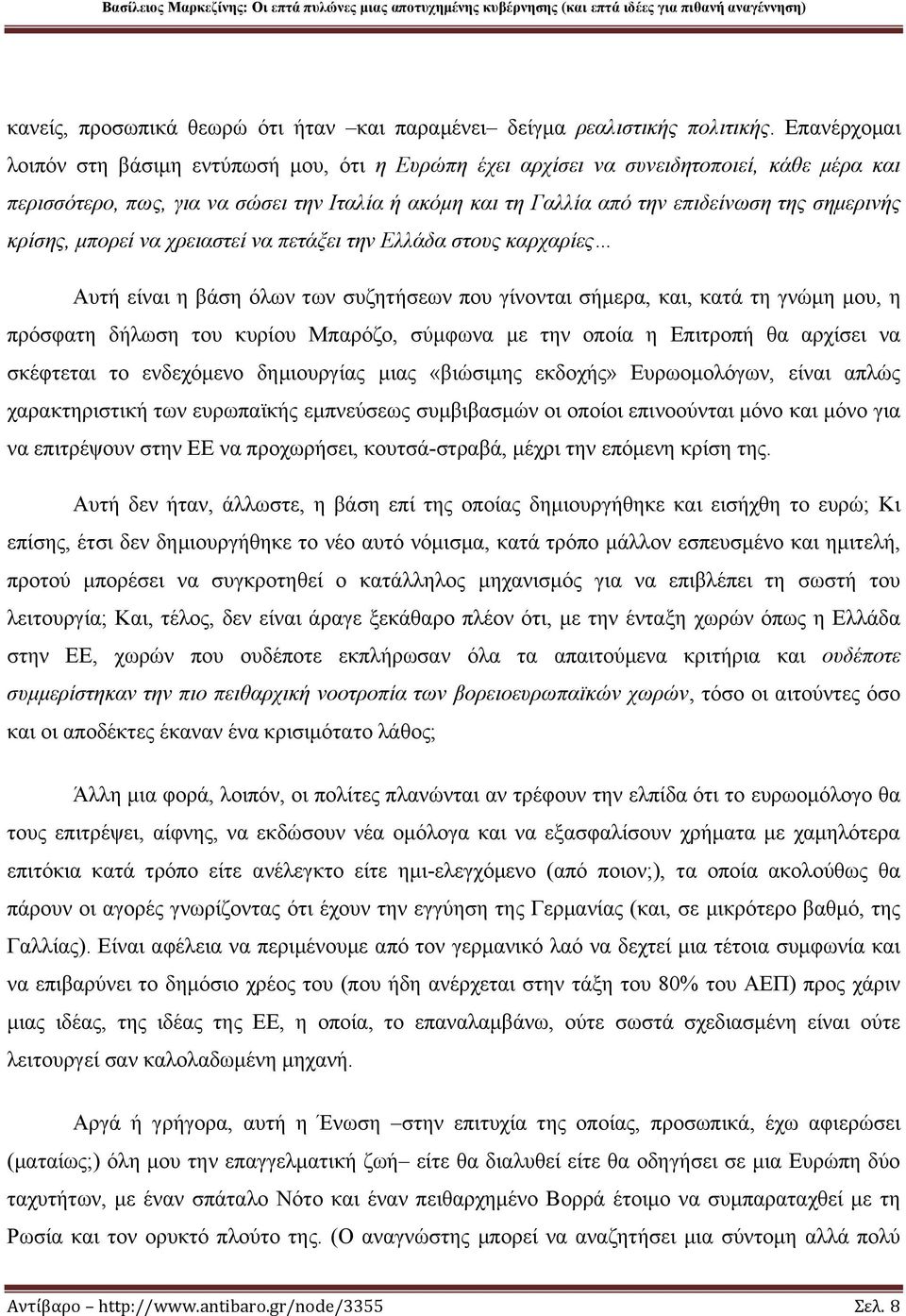 Βασίλειος Μαρκεζίνης: Οι επτά πυλώνες μιας αποτυχημένης κυβέρνησης (και επτά ιδέες για πιθανή αναγέννηση)

κανείς, προσωπικά θεωρώ ότι ήταν –και παραμένει– δείγμα ρεαλιστικής πολιτικής. Επανέρχομαι λοιπόν στη βάσιμη εντύπωσή μου, ότι η Ευρώπη έχει αρχίσει να συνειδητοποιεί, κάθε μέρα και περισσότερο, πως, για να σώσει την Ιταλία ή ακόμη και τη Γαλλία από την επιδείνωση της σημερινής κρίσης, μπορεί να χρειαστεί να πετάξει την Ελλάδα στους καρχαρίες…

Αυτή είναι η βάση όλων των συζητήσεων που γίνονται σήμερα, και, κατά τη γνώμη μου, η πρόσφατη δήλωση του κυρίου Μπαρόζο, σύμφωνα με την οποία η Επιτροπή θα αρχίσει να σκέφτεται το ενδεχόμενο δημιουργίας μιας «βιώσιμης εκδοχής» Ευρωομολόγων, είναι απλώς χαρακτηριστική των ευρωπαϊκής εμπνεύσεως συμβιβασμών οι οποίοι επινοούνται μόνο και μόνο για να επιτρέψουν στην ΕΕ να προχωρήσει, κουτσά-στραβά, μέχρι την επόμενη κρίση της.

Αυτή δεν ήταν, άλλωστε, η βάση επί της οποίας δημιουργήθηκε και εισήχθη το ευρώ; Κι επίσης, έτσι δεν δημιουργήθηκε το νέο αυτό νόμισμα, κατά τρόπο μάλλον εσπευσμένο και ημιτελή, προτού μπορέσει να συγκροτηθεί ο κατάλληλος μηχανισμός για να επιβλέπει τη σωστή του λειτουργία; Και, τέλος, δεν είναι άραγε ξεκάθαρο πλέον ότι, με την ένταξη χωρών όπως η Ελλάδα στην ΕΕ, χωρών που ουδέποτε εκπλήρωσαν όλα τα απαιτούμενα κριτήρια και ουδέποτε συμμερίστηκαν την πιο πειθαρχική νοοτροπία των βορειοευρωπαϊκών χωρών, τόσο οι αιτούντες όσο και οι αποδέκτες έκαναν ένα κρισιμότατο λάθος;

Άλλη μια φορά, λοιπόν, οι πολίτες πλανώνται αν τρέφουν την ελπίδα ότι το ευρωομόλογο θα τους επιτρέψει, αίφνης, να εκδώσουν νέα ομόλογα και να εξασφαλίσουν χρήματα με χαμηλότερα επιτόκια κατά τρόπο είτε ανέλεγκτο είτε ημι-ελεγχόμενο (από ποιον;), τα οποία ακολούθως θα πάρουν οι αγορές γνωρίζοντας ότι έχουν την εγγύηση της Γερμανίας (και, σε μικρότερο βαθμό, της Γαλλίας). Είναι αφέλεια να περιμένουμε από τον γερμανικό λαό να δεχτεί μια τέτοια συμφωνία και να επιβαρύνει το δημόσιο χρέος του (που ήδη ανέρχεται στην τάξη του 80% του ΑΕΠ) προς χάριν μιας ιδέας, της ιδέας της ΕΕ, η οποία, το επαναλαμβάνω, ούτε σωστά σχεδιασμένη είναι ούτε λειτουργεί σαν καλολαδωμένη μηχανή.

Αργά ή γρήγορα, αυτή η Ένωση –στην επιτυχία της οποίας, προσωπικά, έχω αφιερώσει (ματαίως;) όλη μου την επαγγελματική ζωή– είτε θα διαλυθεί είτε θα οδηγήσει σε μια Ευρώπη δύο ταχυτήτων, με έναν σπάταλο Νότο και έναν πειθαρχημένο Βορρά έτοιμο να συμπαραταχθεί με τη Ρωσία και τον ορυκτό πλούτο της. (Ο αναγνώστης μπορεί να αναζητήσει μια σύντομη αλλά πολύ

Αντίβαρο – http://www.antibaro.gr/node/3355 Σελ. 8